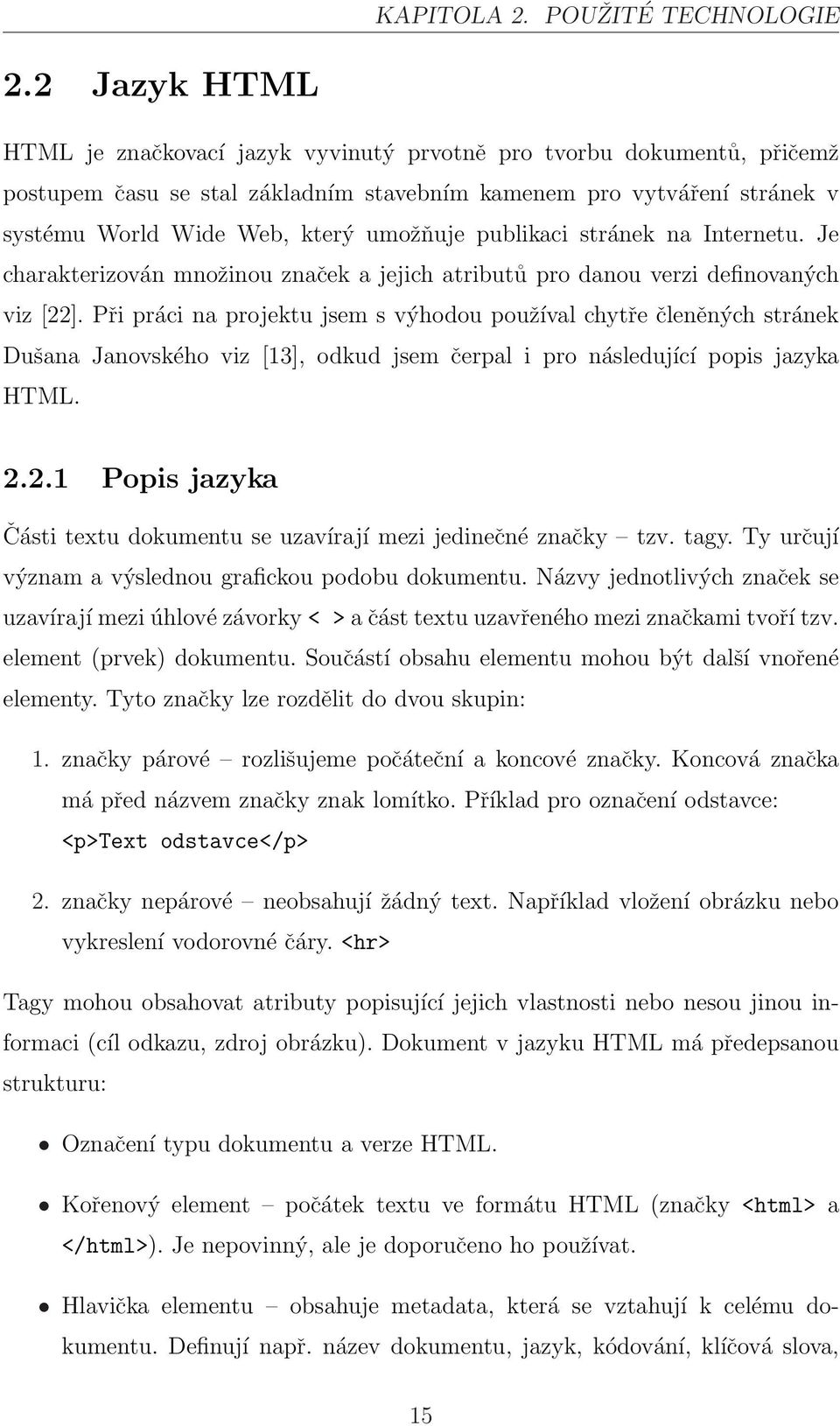 KAPITOLA 2. POUŽITÉ TECHNOLOGIE

2.2 Jazyk HTML

HTML je značkovací jazyk vyvinutý prvotně pro tvorbu dokumentů, přičemž postupem času se stal základním stavebním kamenem pro vytváření stránek v systému World Wide Web, který umožňuje publikaci stránek na Internetu. Je charakterizován množinou značek a jejich atributů pro danou verzi definovaných viz [22]. Při práci na projektu jsem s výhodou používal chytře členěných stránek Dušana Janovského viz [13], odkud jsem čerpal i pro následující popis jazyka HTML.

2.2.1 Popis jazyka

Části textu dokumentu se uzavírají mezi jedinečné značky – tzv. tagy. Ty určují význam a výslednou grafickou podobu dokumentu. Názvy jednotlivých značek se uzavírají mezi úhlové závorky < > a část textu uzavřeného mezi značkami tvoří tzv. element (prvek) dokumentu. Součástí obsahu elementu mohou být další vnořené elementy. Tyto značky lze rozdělit do dvou skupin:

1. značky párové – rozlišujeme počáteční a koncové značky. Koncová značka má před názvem značky znak lomítko. Příklad pro označení odstavce: <p>Text odstavce</p>

2. značky nepárové – neobsahují žádný text. Například vložení obrázku nebo vykreslení vodorovné čáry. <hr>

Tagy mohou obsahovat atributy popisující jejich vlastnosti nebo nesou jinou informaci (cíl odkazu, zdroj obrázku). Dokument v jazyku HTML má předepsanou strukturu:

• Označení typu dokumentu a verze HTML.

• Kořenový element – počátek textu ve formátu HTML (značky <html> a </html>). Je nepovinný, ale je doporučeno ho používat.

• Hlavička elementu – obsahuje metadata, která se vztahují k celému dokumentu. Definují např. název dokumentu, jazyk, kódování, klíčová slova,

15